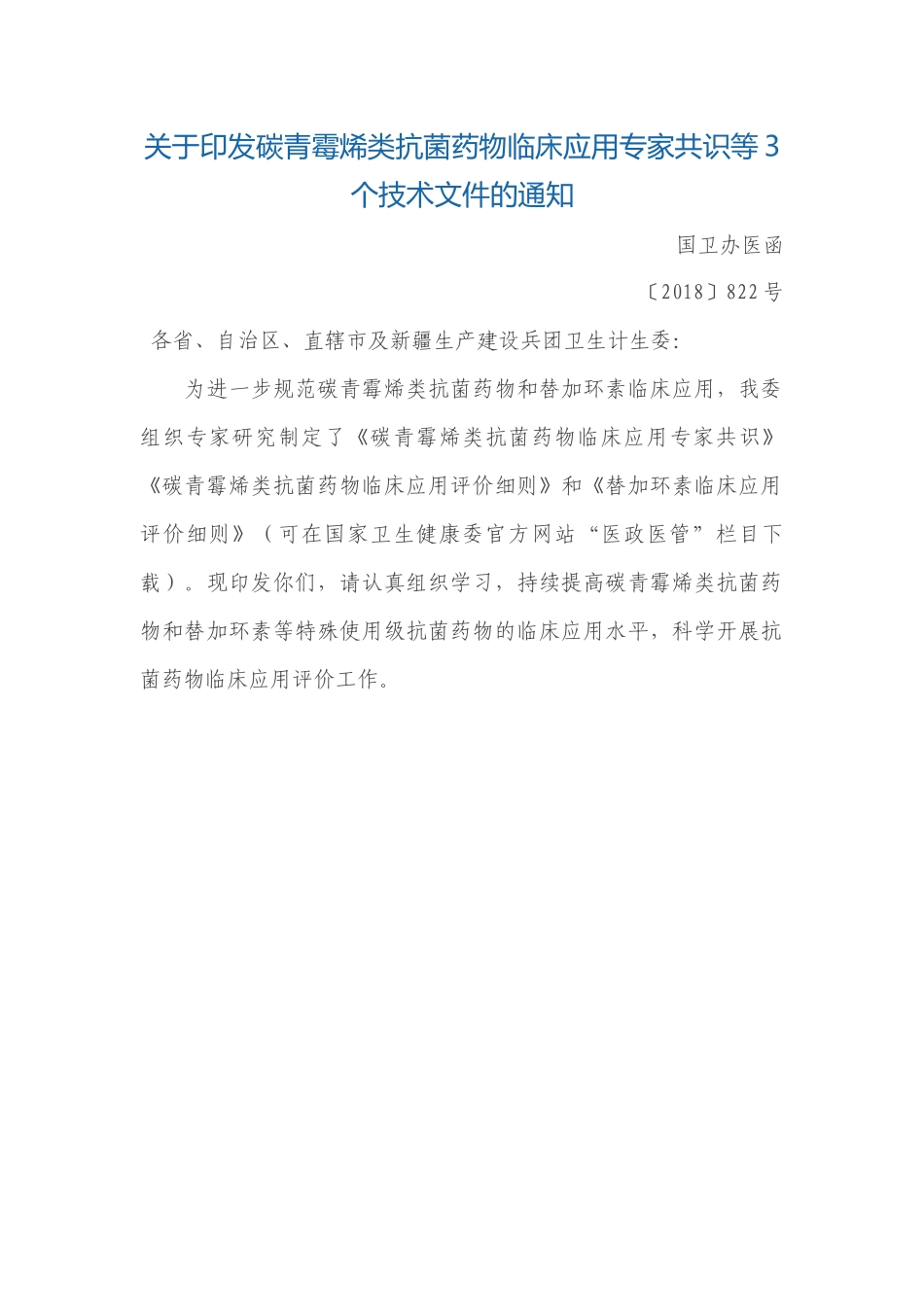 关于印发碳青霉烯类抗菌药物临床应用专家共识等 3 个技术文件的通知

国卫办医函

〔2018〕822 号

各省、自治区、直辖市及新疆生产建设兵团卫生计生委：

为进一步规范碳青霉烯类抗菌药物和替加环素临床应用，我委组织专家研究制定了《碳青霉烯类抗菌药物临床应用专家共识》《碳青霉烯类抗菌药物临床应用评价细则》和《替加环素临床应用评价细则》（可在国家卫生健康委官方网站“医政医管”栏目下载）。现印发你们，请认真组织学习，持续提高碳青霉烯类抗菌药物和替加环素等特殊使用级抗菌药物的临床应用水平，科学开展抗菌药物临床应用评价工作。